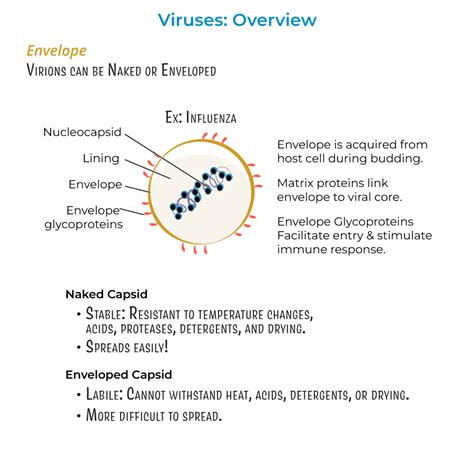 Viruses: Overview

Envelope

Virions can be Naked or Enveloped

Ex: Influenza

Nucleocapsid

Lining

Envelope

Envelope glycoproteins

Envelope is acquired from host cell during budding.

Matrix proteins link envelope to viral core.

Envelope Glycoproteins Facilitate entry & stimulate immune response.

Naked Capsid

• Stable: Resistant to temperature changes, acids, proteases, detergents, and drying.

• Spreads easily!

Enveloped Capsid

• Labile: Cannot withstand heat, acids, detergents, or drying.

• More difficult to spread.